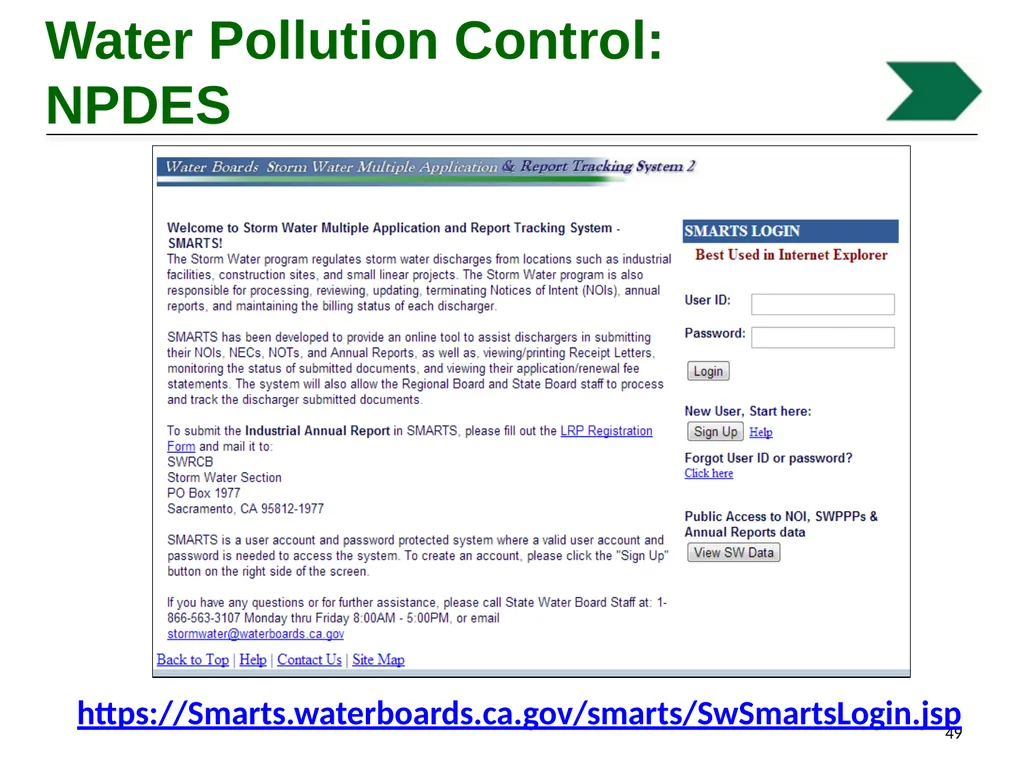 Water Pollution Control: NPDES

Water Boards Storm Water Multiple Application & Report Tracking System 2

Welcome to Storm Water Multiple Application and Report Tracking System - SMARTS!
The Storm Water program regulates storm water discharges from locations such as industrial facilities, construction sites, and small linear projects. The Storm Water program is also responsible for processing, reviewing, updating, terminating Notices of Intent (NOIs), annual reports, and maintaining the billing status of each discharger.

SMARTS has been developed to provide an online tool to assist dischargers in submitting their NOIs, NECs, NOTs, and Annual Reports, as well as, viewing/printing Receipt Letters, monitoring the status of submitted documents, and viewing their application/renewal fee statements. The system will also allow the Regional Board and State Board staff to process and track the discharger submitted documents.

To submit the Industrial Annual Report in SMARTS, please fill out the LRP Registration Form and mail it to:
SWRCB
Storm Water Section
PO Box 1977
Sacramento, CA 95812-1977

SMARTS is a user account and password protected system where a valid user account and password is needed to access the system. To create an account, please click the "Sign Up" button on the right side of the screen.

If you have any questions or for further assistance, please call State Water Board Staff at: 1-866-563-3107 Monday thru Friday 8:00AM - 5:00PM, or email stormwater@waterboards.ca.gov

Back to Top | Help | Contact Us | Site Map

SMARTS LOGIN
Best Used in Internet Explorer
User ID:
Password:
Login
New User, Start here:
Sign Up Help
Forgot User ID or password?
Click here
Public Access to NOI, SWPPPs & Annual Reports data
View SW Data

https://Smarts.waterboards.ca.gov/smarts/SwSmartsLogin.jsp

49